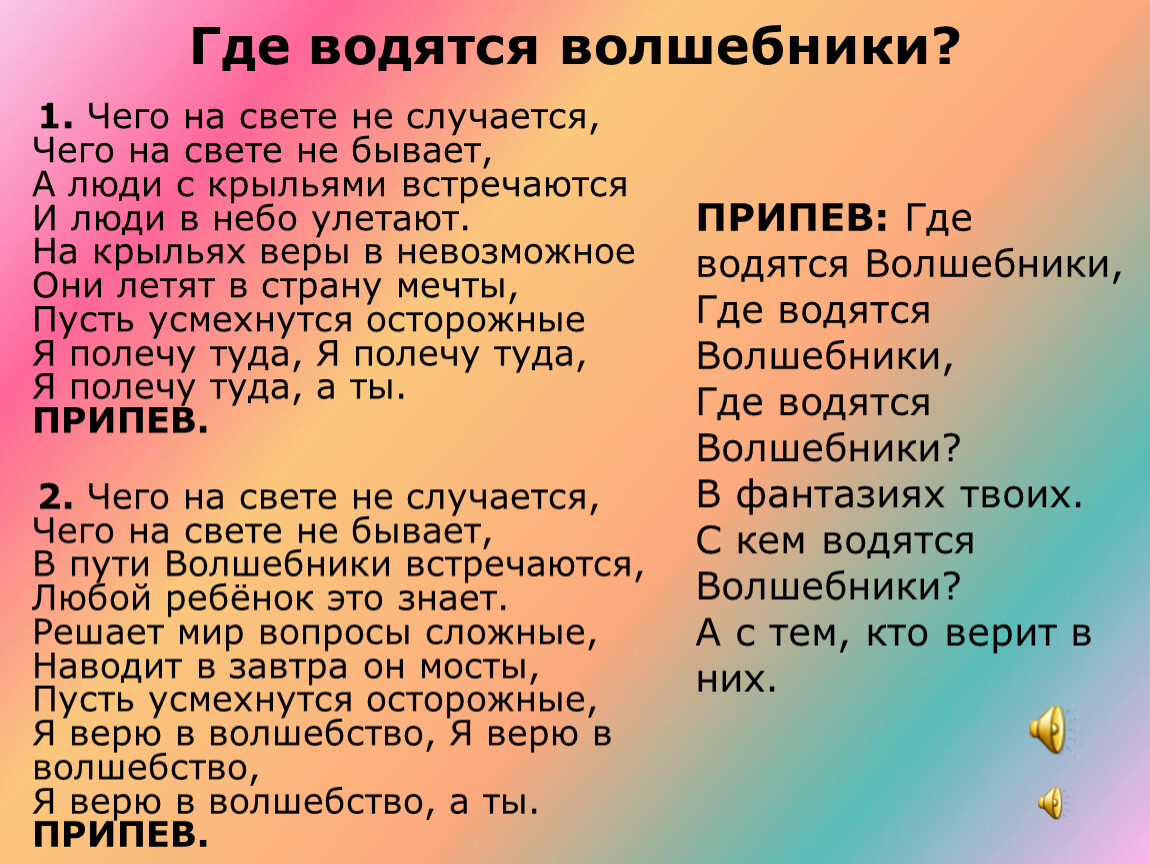 Где водятся волшебники?

1. Чего на свете не случается,
Чего на свете не бывает,
А люди с крыльями встречаются
И люди в небо улетают.
На крыльях веры в невозможное
Они летят в страну мечты,
Пусть усмехнутся осторожные
Я полечу туда, Я полечу туда,
Я полечу туда, а ты.
ПРИПЕВ.

2. Чего на свете не случается,
Чего на свете не бывает,
В пути Волшебники встречаются,
Любой ребёнок это знает.
Решает мир вопросы сложные,
Наводит в завтра он мосты,
Пусть усмехнутся осторожные,
Я верю в волшебство, Я верю в волшебство,
Я верю в волшебство, а ты.
ПРИПЕВ.

ПРИПЕВ: Где водятся Волшебники,
Где водятся Волшебники,
Где водятся Волшебники?
В фантазиях твоих.
С кем водятся Волшебники?
А с тем, кто верит в них.